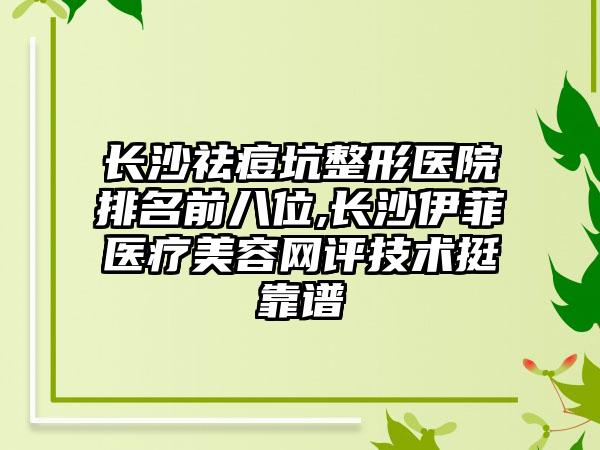 长沙祛痘坑整形医院排名前八位,长沙伊菲医疗美容网评技术挺靠谱